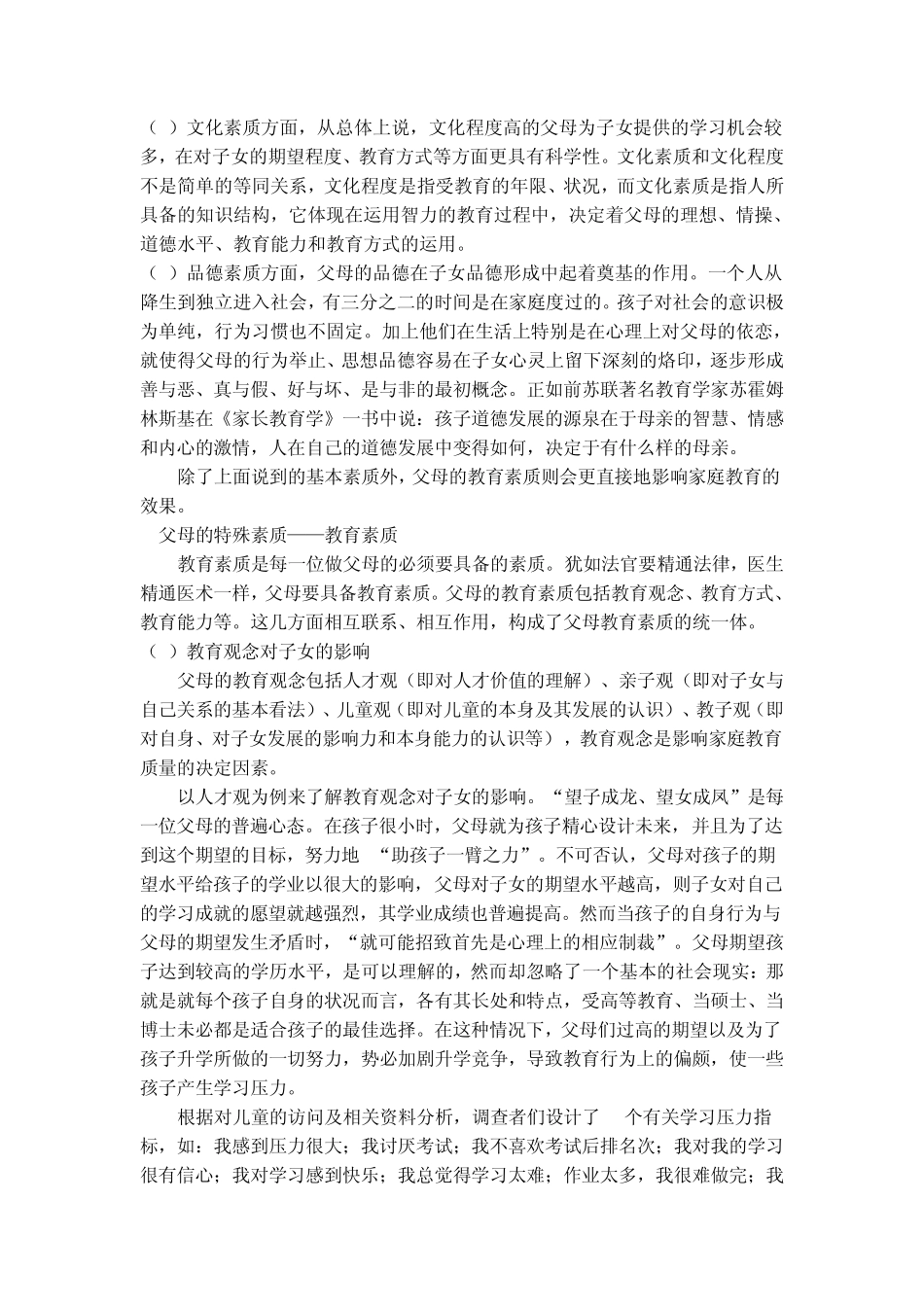 （ ）文化素质方面，从总体上说，文化程度高的父母为子女提供的学习机会较多，在对子女的期望程度、教育方式等方面更具有科学性。文化素质和文化程度不是简单的等同关系，文化程度是指受教育的年限、状况，而文化素质是指人所具备的知识结构，它体现在运用智力的教育过程中，决定着父母的理想、情操、道德水平、教育能力和教育方式的运用。
（ ）品德素质方面，父母的品德在子女品德形成中起着奠基的作用。一个人从降生到独立进入社会，有三分之二的时间是在家庭度过的。孩子对社会的意识极为单纯，行为习惯也不固定。加上他们在生活上特别是在心理上对父母的依恋，就使得父母的行为举止、思想品德容易在子女心灵上留下深刻的烙印，逐步形成善与恶、真与假、好与坏、是与非的最初概念。正如前苏联著名教育学家苏霍姆林斯基在《家长教育学》一书中说：孩子道德发展的源泉在于母亲的智慧、情感和内心的激情，人在自己的道德发展中变得如何，决定于有什么样的母亲。

除了上面说到的基本素质外，父母的教育素质则会更直接地影响家庭教育的效果。

父母的特殊素质——教育素质

教育素质是每一位做父母的必须要具备的素质。犹如法官要精通法律，医生精通医术一样，父母要具备教育素质。父母的教育素质包括教育观念、教育方式、教育能力等。这几方面相互联系、相互作用，构成了父母教育素质的统一体。
（ ）教育观念对子女的影响

父母的教育观念包括人才观（即对人才价值的理解）、亲子观（即对子女与自己关系的基本看法）、儿童观（即对儿童的本身及其发展的认识）、教子观（即对自身、对子女发展的影响力和本身能力的认识等），教育观念是影响家庭教育质量的决定因素。

以人才观为例来了解教育观念对子女的影响。“望子成龙、望女成凤”是每一位父母的普遍心态。在孩子很小时，父母就为孩子精心设计未来，并且为了达到这个期望的目标，努力地 “助孩子一臂之力”。不可否认，父母对孩子的期望水平给孩子的学业以很大的影响，父母对子女的期望水平越高，则子女对自己的学习成就的愿望就越强烈，其学业成绩也普遍提高。然而当孩子的自身行为与父母的期望发生矛盾时，“就可能招致首先是心理上的相应制裁”。父母期望孩子达到较高的学历水平，是可以理解的，然而却忽略了一个基本的社会现实：那就是就每个孩子自身的状况而言，各有其长处和特点，受高等教育、当硕士、当博士未必都是适合孩子的最佳选择。在这种情况下，父母们过高的期望以及为了孩子升学所做的一切努力，势必加剧升学竞争，导致教育行为上的偏颇，使一些孩子产生学习压力。

根据对儿童的访问及相关资料分析，调查者们设计了 个有关学习压力指标，如：我感到压力很大；我讨厌考试；我不喜欢考试后排名次；我对我的学习很有信心；我对学习感到快乐；我总觉得学习太难；作业太多，我很难做完；我